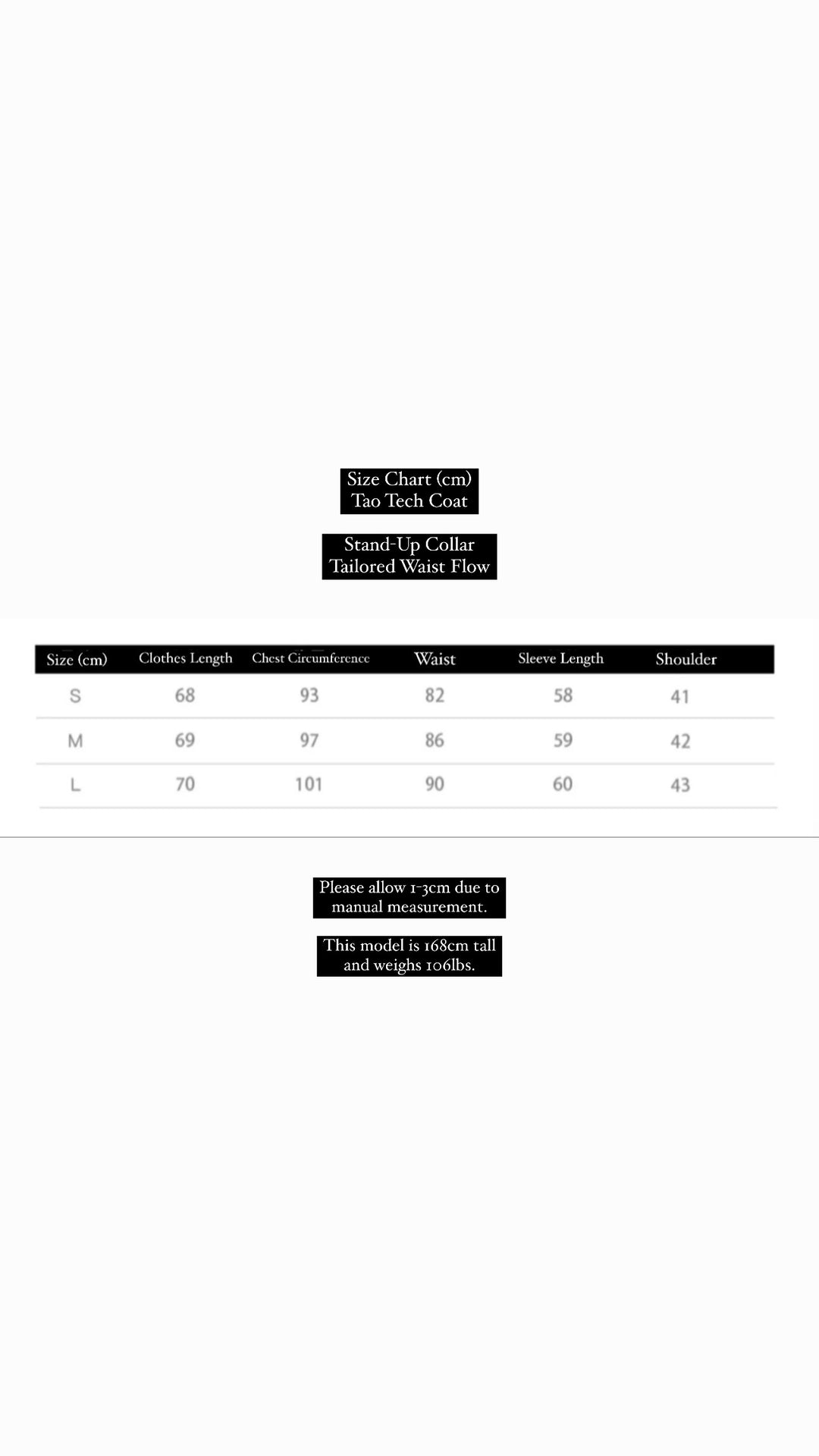 Size Chart (cm)
Tao Tech Coat

Stand-Up Collar
Tailored Waist Flow

| Size (cm) | Clothes Length | Chest Circumference | Waist | Sleeve Length | Shoulder |
|---|---|---|---|---|---|
| S | 68 | 93 | 82 | 58 | 41 |
| M | 69 | 97 | 86 | 59 | 42 |
| L | 70 | 101 | 90 | 60 | 43 |

Please allow 1-3cm due to manual measurement.

This model is 168cm tall and weighs 106lbs.